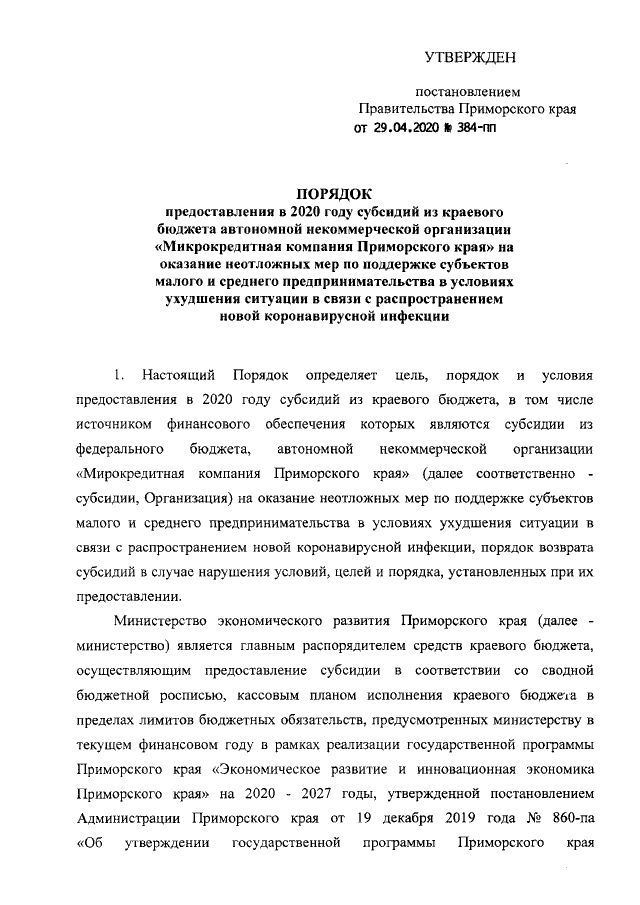 УТВЕРЖДЕН

постановлением
Правительства Приморского края
от 29.04.2020 № 384-пп

ПОРЯДОК
предоставления в 2020 году субсидий из краевого бюджета автономной некоммерческой организации «Микрокредитная компания Приморского края» на оказание неотложных мер по поддержке субъектов малого и среднего предпринимательства в условиях ухудшения ситуации в связи с распространением новой коронавирусной инфекции

1. Настоящий Порядок определяет цель, порядок и условия предоставления в 2020 году субсидий из краевого бюджета, в том числе источником финансового обеспечения которых являются субсидии из федерального бюджета, автономной некоммерческой организации «Мирокредитная компания Приморского края» (далее соответственно - субсидии, Организация) на оказание неотложных мер по поддержке субъектов малого и среднего предпринимательства в условиях ухудшения ситуации в связи с распространением новой коронавирусной инфекции, порядок возврата субсидий в случае нарушения условий, целей и порядка, установленных при их предоставлении.

Министерство экономического развития Приморского края (далее - министерство) является главным распорядителем средств краевого бюджета, осуществляющим предоставление субсидии в соответствии со сводной бюджетной росписью, кассовым планом исполнения краевого бюджета в пределах лимитов бюджетных обязательств, предусмотренных министерству в текущем финансовом году в рамках реализации государственной программы Приморского края «Экономическое развитие и инновационная экономика Приморского края» на 2020 - 2027 годы, утвержденной постановлением Администрации Приморского края от 19 декабря 2019 года № 860-па «Об утверждении государственной программы Приморского края